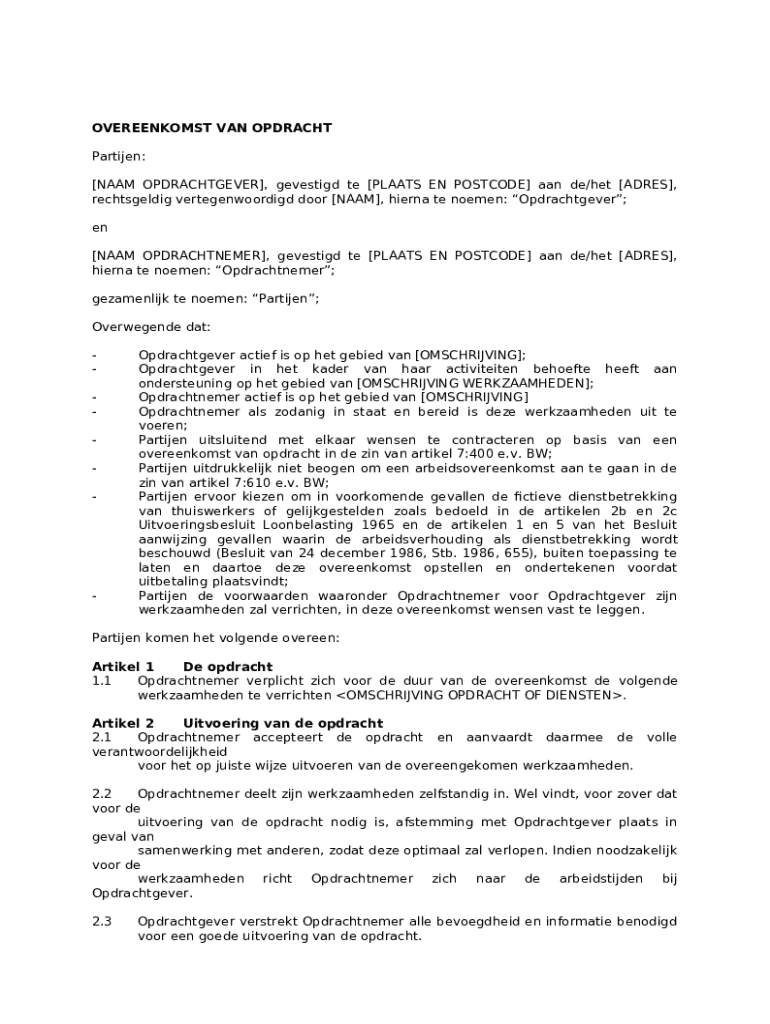 OVEREENKOMST VAN OPDRACHT

Partijen:

[NAAM OPDRACHTGEVER], gevestigd te [PLAATS EN POSTCODE] aan de/het [ADRES], rechtsgeldig vertegenwoordigd door [NAAM], hierna te noemen: “Opdrachtgever”;

en

[NAAM OPDRACHTNEMER], gevestigd te [PLAATS EN POSTCODE] aan de/het [ADRES], hierna te noemen: “Opdrachtnemer”;

gezamenlijk te noemen: “Partijen”;

Overwegende dat:

- Opdrachtgever actief is op het gebied van [OMSCHRIJVING];
- Opdrachtgever in het kader van haar activiteiten behoefte heeft aan ondersteuning op het gebied van [OMSCHRIJVING WERKZAAMHEDEN];
- Opdrachtnemer actief is op het gebied van [OMSCHRIJVING]
- Opdrachtnemer als zodanig in staat en bereid is deze werkzaamheden uit te voeren;
- Partijen uitsluitend met elkaar wensen te contracteren op basis van een overeenkomst van opdracht in de zin van artikel 7:400 e.v. BW;
- Partijen uitdrukkelijk niet beogen om een arbeidsovereenkomst aan te gaan in de zin van artikel 7:610 e.v. BW;
- Partijen ervoor kiezen om in voorkomende gevallen de fictieve dienstbetrekking van thuiswerkers of gelijkgestelden zoals bedoeld in de artikelen 2b en 2c Uitvoeringsbesluit Loonbelasting 1965 en de artikelen 1 en 5 van het Besluit aanwijzing gevallen waarin de arbeidsverhouding als dienstbetrekking wordt beschouwd (Besluit van 24 december 1986, Stb. 1986, 655), buiten toepassing te laten en daartoe deze overeenkomst opstellen en ondertekenen voordat uitbetaling plaatsvindt;
- Partijen de voorwaarden waaronder Opdrachtnemer voor Opdrachtgever zijn werkzaamheden zal verrichten, in deze overeenkomst wensen vast te leggen.

Partijen komen het volgende overeen:

Artikel 1 De opdracht
1.1 Opdrachtnemer verplicht zich voor de duur van de overeenkomst de volgende werkzaamheden te verrichten <OMSCHRIJVING OPDRACHT OF DIENSTEN>.

Artikel 2 Uitvoering van de opdracht
2.1 Opdrachtnemer accepteert de opdracht en aanvaardt daarmee de volle verantwoordelijkheid voor het op juiste wijze uitvoeren van de overeengekomen werkzaamheden.

2.2 Opdrachtnemer deelt zijn werkzaamheden zelfstandig in. Wel vindt, voor zover dat voor de uitvoering van de opdracht nodig is, afstemming met Opdrachtgever plaats in geval van samenwerking met anderen, zodat deze optimaal zal verlopen. Indien noodzakelijk voor de werkzaamheden richt Opdrachtnemer zich naar de arbeidstijden bij Opdrachtgever.

2.3 Opdrachtgever verstrekt Opdrachtnemer alle bevoegdheid en informatie benodigd voor een goede uitvoering van de opdracht.